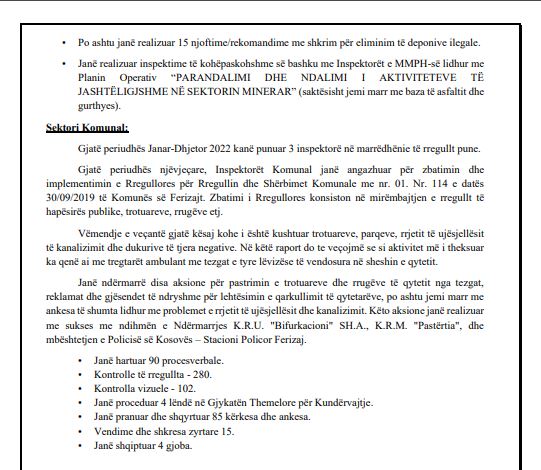 • Po ashtu janë realizuar 15 njoftime/rekomandime me shkrim për eliminim të deponive ilegale.

• Janë realizuar inspektime të kohëpaskohshme së bashku me Inspektorët e MMPH-së lidhur me Planin Operativ "PARANDALIMI DHE NDALIMI I AKTIVITETEVE TË JASHTËLIGJSHME NË SEKTORIN MINERAR" (saktësisht jemi marr me baza të asfaltit dhe gurthyes).

Sektori Komunal:

Gjatë periudhës Janar-Dhjetor 2022 kanë punuar 3 inspektorë në marrëdhënie të rregullt pune.

Gjatë periudhës njëvjeçare, Inspektorët Komunal janë angazhuar për zbatimin dhe implementimin e Rregullores për Rregullin dhe Shërbimet Komunale me nr. 01. Nr. 114 e datës 30/09/2019 të Komunës së Ferizajt. Zbatimi i Rregullores konsiston në mirëmbajtjen e rregullt të hapësirës publike, trotuareve, rrugëve etj.

Vëmendje e veçantë gjatë kësaj kohe i është kushtuar trotuareve, parqeve, rrjetit të ujësjellësit të kanalizimit dhe dukurive të tjera negative. Në këtë raport do te veçojmë se si aktivitet më i theksuar ka qenë ai me tregtarët ambulant me tezgat e tyre lëvizëse të vendosura në sheshin e qytetit.

Janë ndërmarrë disa aksione për pastrimin e trotuareve dhe rrugëve të qytetit nga tezgat, reklamat dhe gjësendet të ndryshme për lehtësimin e qarkullimit të qytetarëve, po ashtu jemi marr me ankesa të shumta lidhur me problemet e rrjetit të ujësjellësit dhe kanalizimit. Këto aksione janë realizuar me sukses me ndihmën e Ndërmarrjes K.R.U. "Bifurkacioni" SH.A., K.R.M. "Pastërtia", dhe mbështetjen e Policisë së Kosovës – Stacioni Policor Ferizaj.

• Janë hartuar 90 procesverbale.
• Kontrolle të rregullta - 280.
• Kontrolla vizuele - 102.
• Janë proceduar 4 lëndë në Gjykatën Themelore për Kundërvajtje.
• Janë pranuar dhe shqyrtuar 85 kërkesa dhe ankesa.
• Vendime dhe shkresa zyrtare 15.
• Janë shqiptuar 4 gjoba.